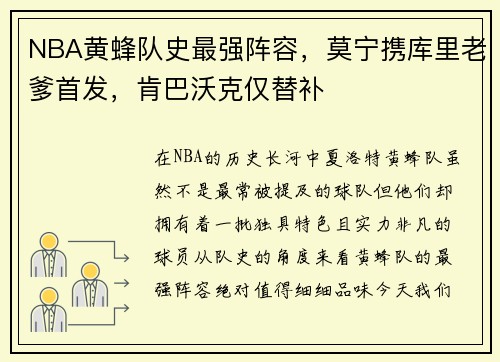 NBA黄蜂队史最强阵容，莫宁携库里老爹首发，肯巴沃克仅替补

在NBA的历史长河中夏洛特黄蜂队虽然不是最常被提及的球队但他们却拥有着一批独具特色且实力非凡的球员从队史的角度来看黄蜂队的最强阵容绝对值得细细品味今天我们